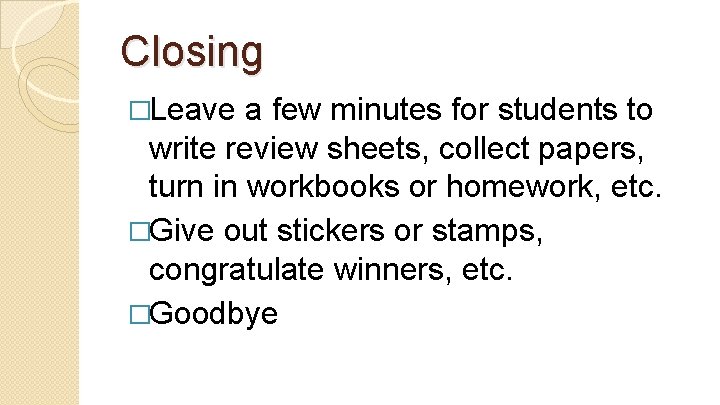 Closing

□Leave a few minutes for students to write review sheets, collect papers, turn in workbooks or homework, etc.

□Give out stickers or stamps, congratulate winners, etc.

□Goodbye